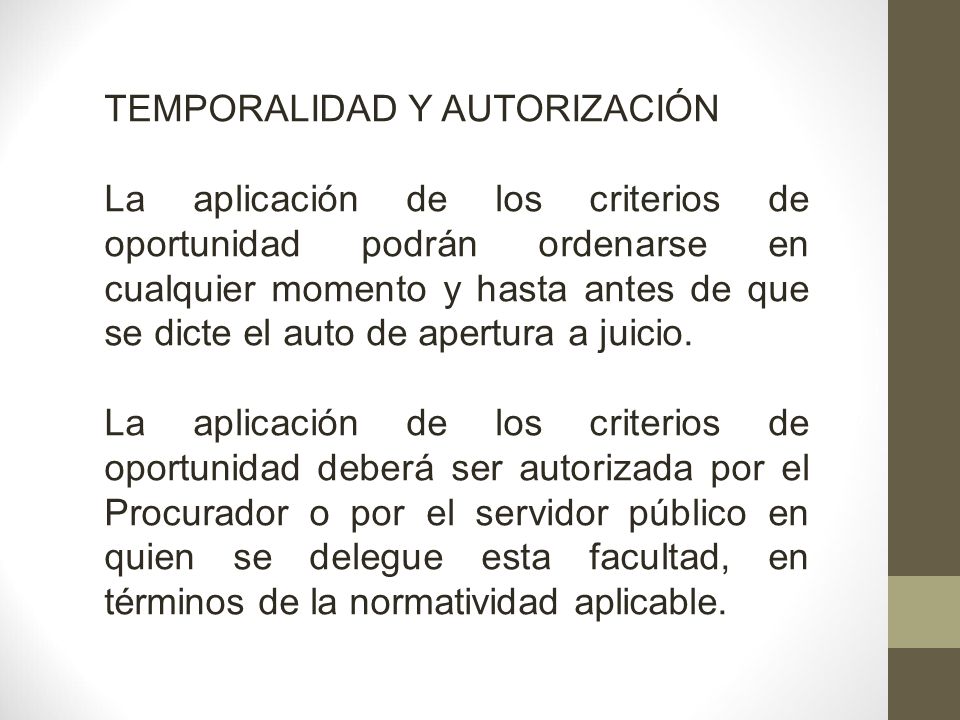 TEMPORALIDAD Y AUTORIZACIÓN

La aplicación de los criterios de oportunidad podrán ordenarse en cualquier momento y hasta antes de que se dicte el auto de apertura a juicio.

La aplicación de los criterios de oportunidad deberá ser autorizada por el Procurador o por el servidor público en quien se delegue esta facultad, en términos de la normatividad aplicable.